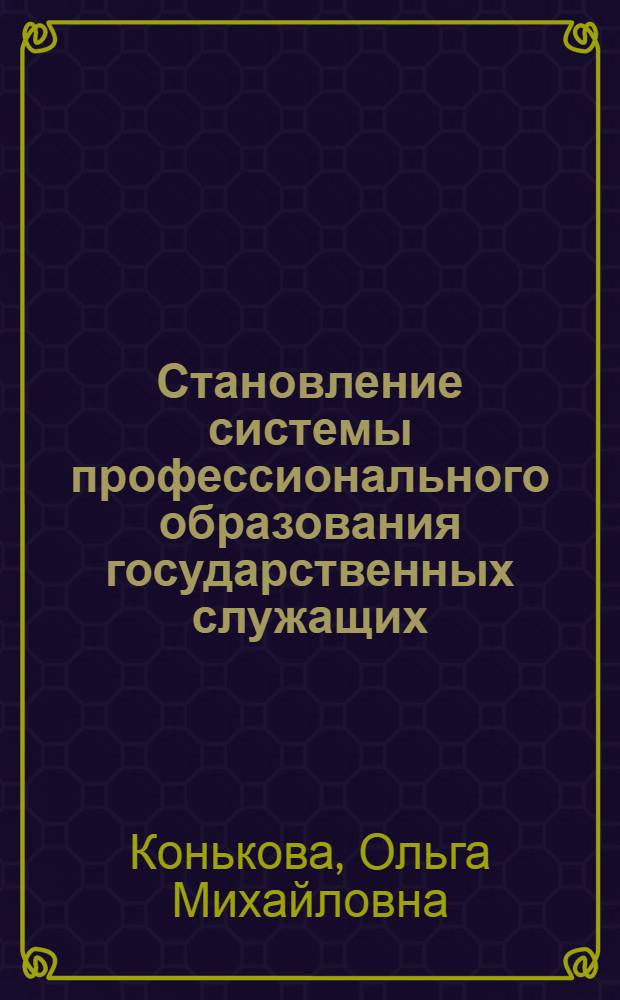 Становление системы профессионального образования государственных служащих

Конькова, Ольга Михайловна